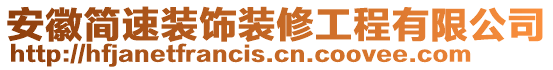 安徽简速装饰装修工程有限公司
http://hfjanetfrancis.cn.coovee.com